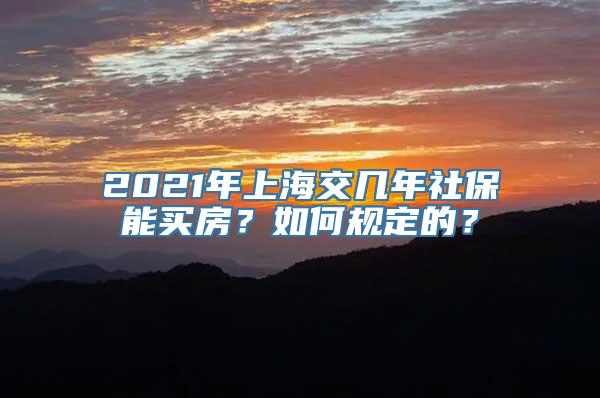 2021年上海交几年社保能买房？如何规定的？